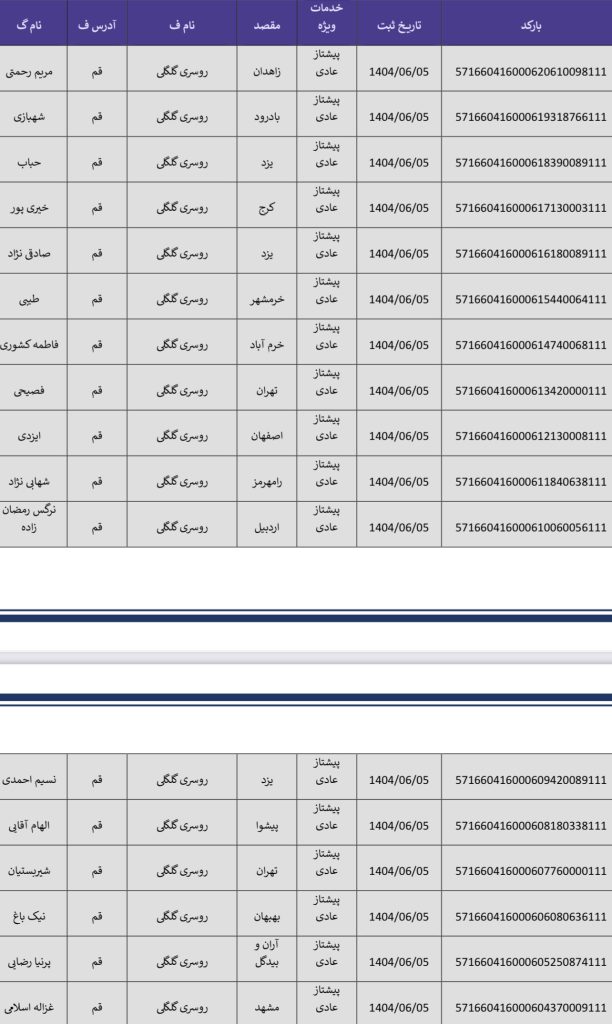 | بارکد | تاریخ ثبت | خدمات ویژه | مقصد | نام ف | آدرس ف | نام گ |
|---|---|---|---|---|---|---|
| 571660416000620610098111 | 1404/06/05 | پیشتاز عادی | زاهدان | روسری گگلی | قم | مریم رحمتی |
| 571660416000619318766111 | 1404/06/05 | پیشتاز عادی | بادرود | روسری گگلی | قم | شهبازی |
| 571660416000618390089111 | 1404/06/05 | پیشتاز عادی | یزد | روسری گگلی | قم | حباب |
| 571660416000617130003111 | 1404/06/05 | پیشتاز عادی | کرج | روسری گگلی | قم | خیری پور |
| 571660416000616180089111 | 1404/06/05 | پیشتاز عادی | یزد | روسری گگلی | قم | صادق نژاد |
| 571660416000615440064111 | 1404/06/05 | پیشتاز عادی | خرمشهر | روسری گگلی | قم | طیبی |
| 571660416000614740068111 | 1404/06/05 | پیشتاز عادی | خرم آباد | روسری گگلی | قم | فاطمه کشوری |
| 571660416000613420000111 | 1404/06/05 | پیشتاز عادی | تهران | روسری گگلی | قم | فصیحی |
| 571660416000612130008111 | 1404/06/05 | پیشتاز عادی | اصفهان | روسری گگلی | قم | ایزدی |
| 571660416000611840638111 | 1404/06/05 | پیشتاز عادی | رامهرمز | روسری گگلی | قم | شهابی نژاد |
| 571660416000610060056111 | 1404/06/05 | پیشتاز عادی | اردبیل | روسری گگلی | قم | نرگس رمضان زاده |

| | | | | | | |
|---|---|---|---|---|---|---|
| 571660416000609420089111 | 1404/06/05 | پیشتاز عادی | یزد | روسری گگلی | قم | نسیم احمدی |
| 571660416000608180338111 | 1404/06/05 | پیشتاز عادی | پیشوا | روسری گگلی | قم | الهام آقایی |
| 571660416000607760000111 | 1404/06/05 | پیشتاز عادی | تهران | روسری گگلی | قم | شیربستیان |
| 571660416000606080636111 | 1404/06/05 | پیشتاز عادی | بهبهان | روسری گگلی | قم | نیک باغ |
| 571660416000605250874111 | 1404/06/05 | پیشتاز عادی | آران و بیدگل | روسری گگلی | قم | پرنیا رضایی |
| 571660416000604370009111 | 1404/06/05 | پیشتاز عادی | مشهد | روسری گگلی | قم | غزاله اسلامی |